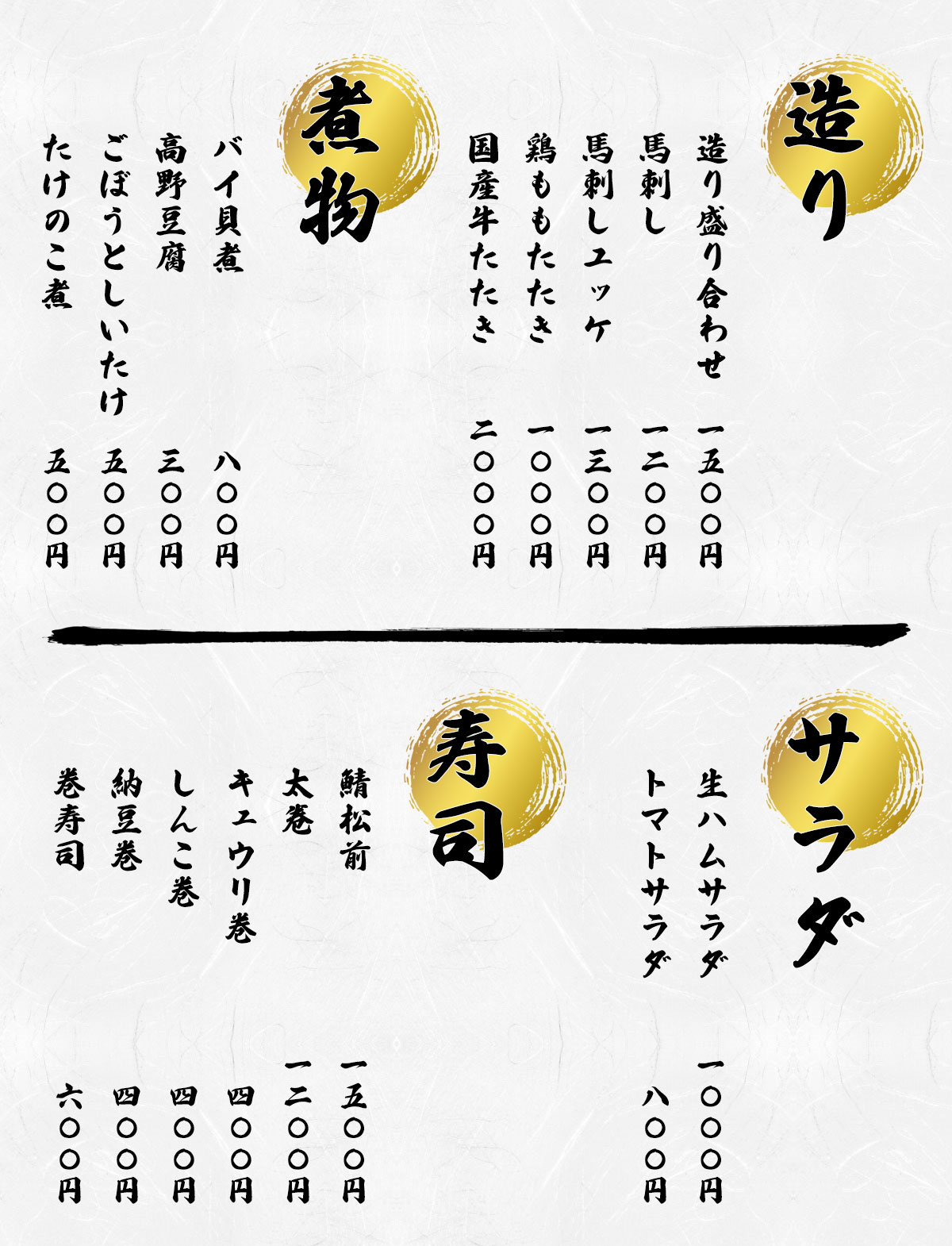 造り

造り盛り合わせ 一五〇〇円
馬刺し 一二〇〇円
馬刺しユッケ 一三〇〇円
鶏ももたたき 一〇〇〇円
国産牛たたき 二〇〇〇円

煮物

バイ貝煮 八〇〇円
高野豆腐 三〇〇円
ごぼうとしいたけ 五〇〇円
たけのこ煮 五〇〇円

サラダ

生ハムサラダ 一〇〇〇円
トマトサラダ 八〇〇円

寿司

鯖松前 一五〇〇円
太巻 一二〇〇円
キュウリ巻 四〇〇円
しんこ巻 四〇〇円
納豆巻 四〇〇円
巻寿司 六〇〇円